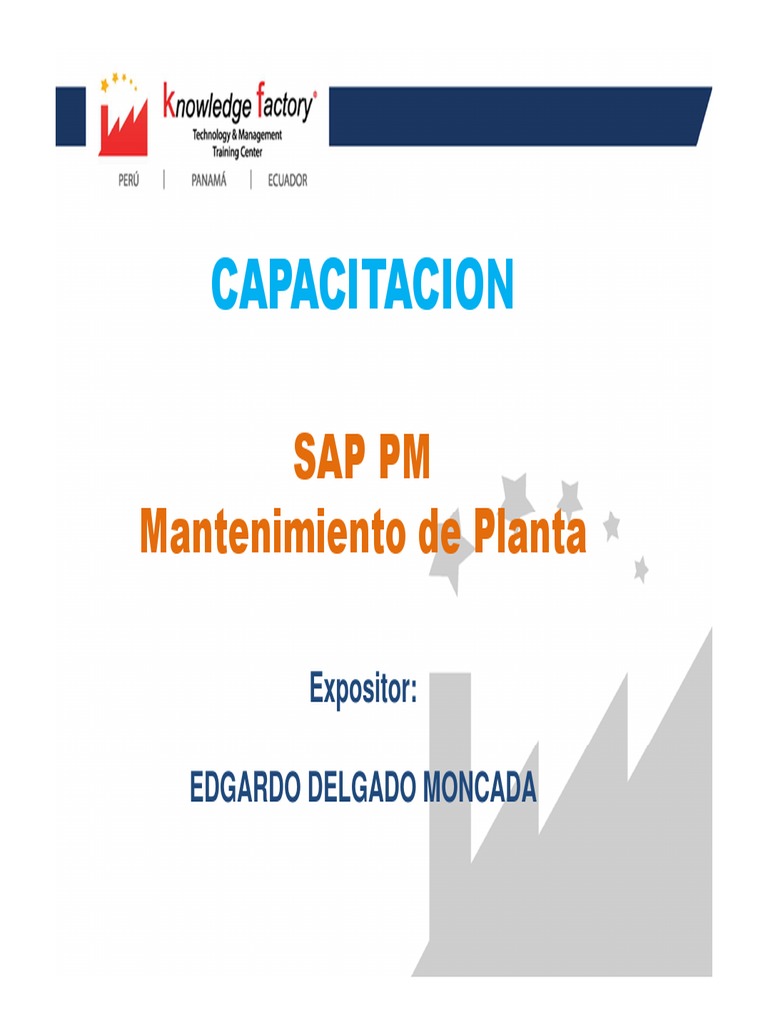 Knowledge factory®
Technology & Management
Training Center

PERÚ | PANAMÁ | ECUADOR

CAPACITACION

SAP PM
Mantenimiento de Planta

Expositor:

EDGARDO DELGADO MONCADA